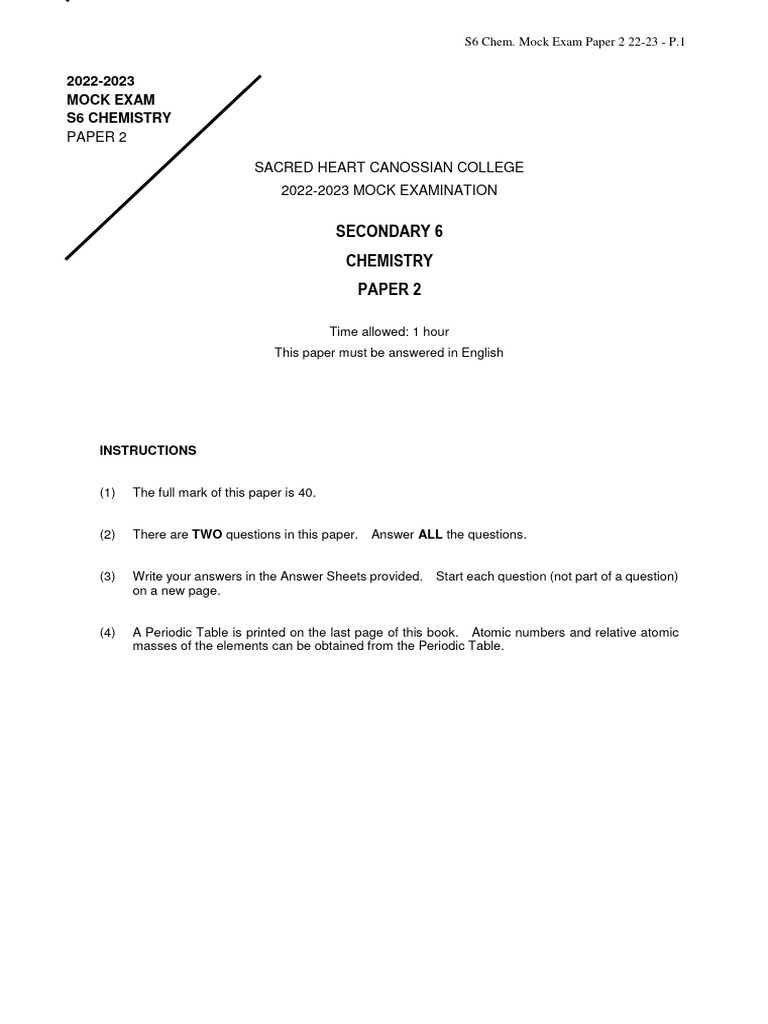 S6 Chem. Mock Exam Paper 2 22-23 - P.1

2022-2023
MOCK EXAM
S6 CHEMISTRY
PAPER 2

SACRED HEART CANOSSIAN COLLEGE
2022-2023 MOCK EXAMINATION

SECONDARY 6

CHEMISTRY

PAPER 2

Time allowed: 1 hour
This paper must be answered in English

INSTRUCTIONS

(1) The full mark of this paper is 40.

(2) There are TWO questions in this paper. Answer ALL the questions.

(3) Write your answers in the Answer Sheets provided. Start each question (not part of a question) on a new page.

(4) A Periodic Table is printed on the last page of this book. Atomic numbers and relative atomic masses of the elements can be obtained from the Periodic Table.